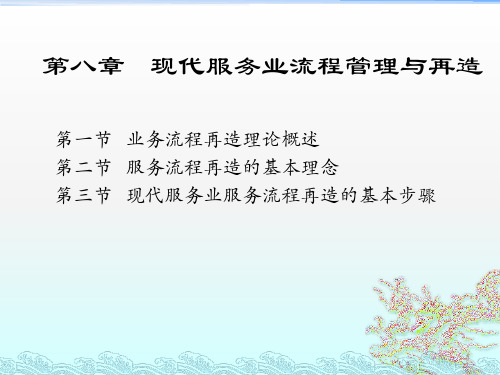 第八章　现代服务业流程管理与再造

第一节　业务流程再造理论概述
第二节　服务流程再造的基本理念
第三节　现代服务业服务流程再造的基本步骤